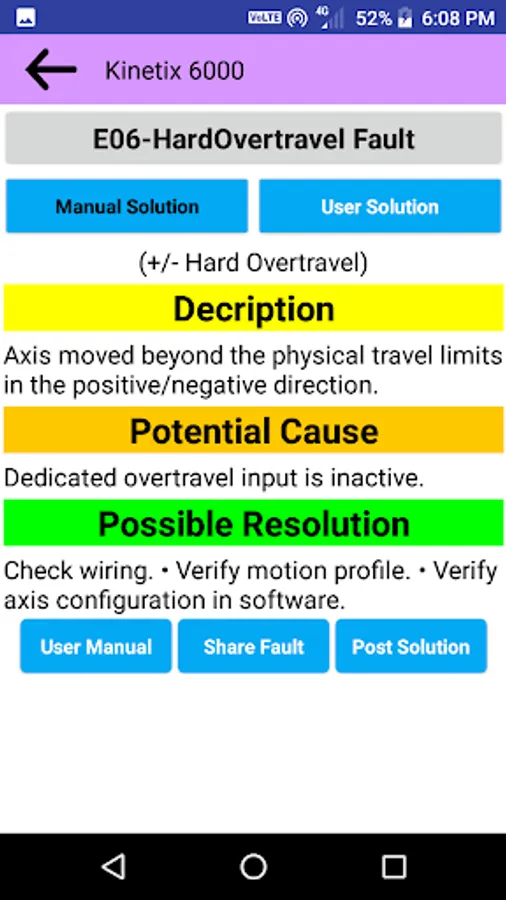 VoLTE 4G 52% 6:08 PM

Kinetix 6000

E06-HardOvertravel Fault

Manual Solution

User Solution

(+/- Hard Overtravel)

Decription

Axis moved beyond the physical travel limits in the positive/negative direction.

Potential Cause

Dedicated overtravel input is inactive.

Possible Resolution

Check wiring. • Verify motion profile. • Verify axis configuration in software.

User Manual

Share Fault

Post Solution